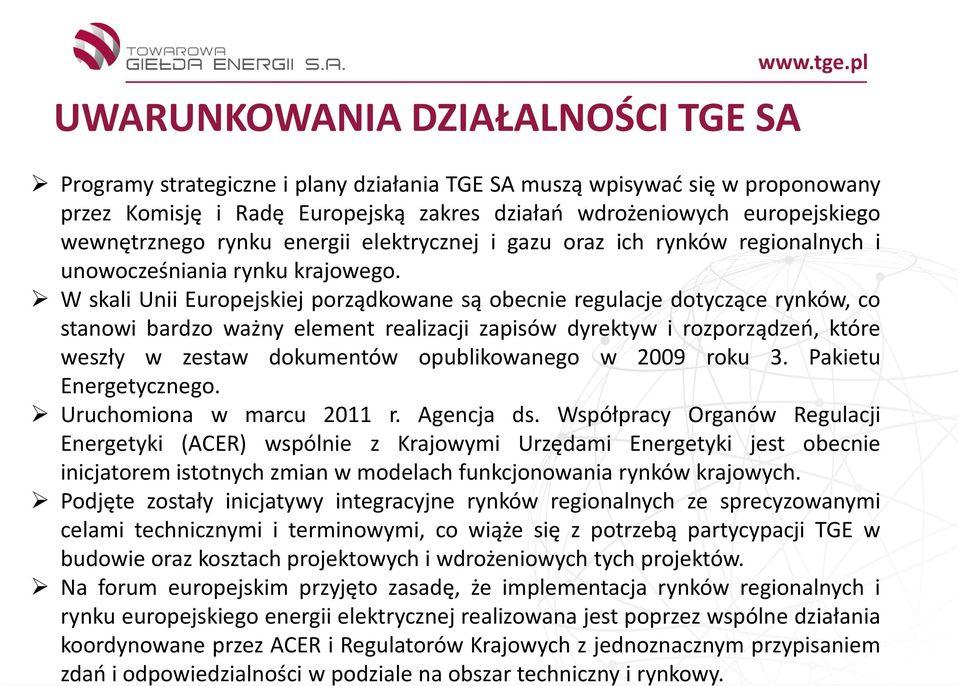 TOWAROWA
GIEŁDA ENERGII S.A.

www.tge.pl

UWARUNKOWANIA DZIAŁALNOŚCI TGE SA

➢ Programy strategiczne i plany działania TGE SA muszą wpisywać się w proponowany przez Komisję i Radę Europejską zakres działań wdrożeniowych europejskiego wewnętrznego rynku energii elektrycznej i gazu oraz ich rynków regionalnych i unowocześniania rynku krajowego.
➢ W skali Unii Europejskiej porządkowane są obecnie regulacje dotyczące rynków, co stanowi bardzo ważny element realizacji zapisów dyrektyw i rozporządzeń, które weszły w zestaw dokumentów opublikowanego w 2009 roku 3. Pakietu Energetycznego.
➢ Uruchomiona w marcu 2011 r. Agencja ds. Współpracy Organów Regulacji Energetyki (ACER) wspólnie z Krajowymi Urzędami Energetyki jest obecnie inicjatorem istotnych zmian w modelach funkcjonowania rynków krajowych.
➢ Podjęte zostały inicjatywy integracyjne rynków regionalnych ze sprecyzowanymi celami technicznymi i terminowymi, co wiąże się z potrzebą partycypacji TGE w budowie oraz kosztach projektowych i wdrożeniowych tych projektów.
➢ Na forum europejskim przyjęto zasadę, że implementacja rynków regionalnych i rynku europejskiego energii elektrycznej realizowana jest poprzez wspólne działania koordynowane przez ACER i Regulatorów Krajowych z jednoznacznym przypisaniem zdań i odpowiedzialności w podziale na obszar techniczny i rynkowy.